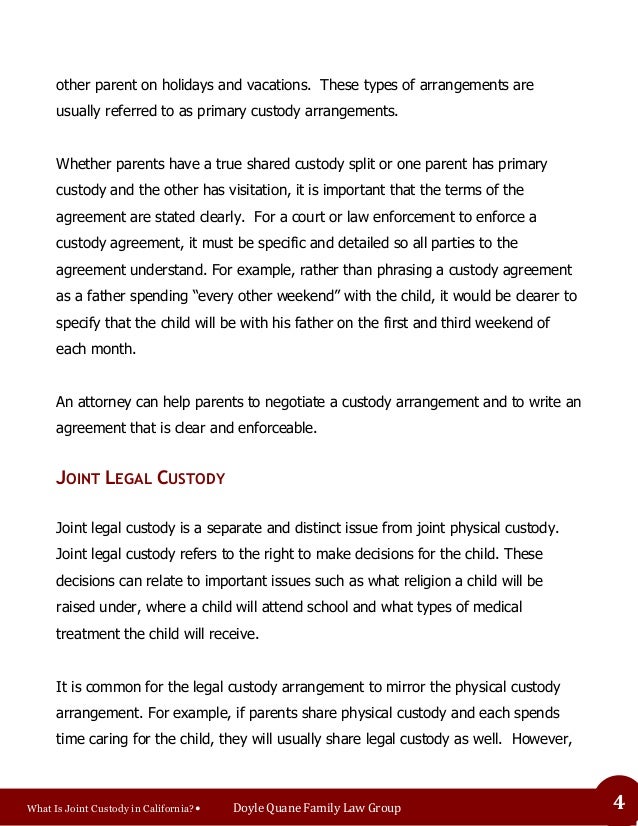 other parent on holidays and vacations. These types of arrangements are usually referred to as primary custody arrangements.

Whether parents have a true shared custody split or one parent has primary custody and the other has visitation, it is important that the terms of the agreement are stated clearly. For a court or law enforcement to enforce a custody agreement, it must be specific and detailed so all parties to the agreement understand. For example, rather than phrasing a custody agreement as a father spending "every other weekend" with the child, it would be clearer to specify that the child will be with his father on the first and third weekend of each month.

An attorney can help parents to negotiate a custody arrangement and to write an agreement that is clear and enforceable.

JOINT LEGAL CUSTODY

Joint legal custody is a separate and distinct issue from joint physical custody. Joint legal custody refers to the right to make decisions for the child. These decisions can relate to important issues such as what religion a child will be raised under, where a child will attend school and what types of medical treatment the child will receive.

It is common for the legal custody arrangement to mirror the physical custody arrangement. For example, if parents share physical custody and each spends time caring for the child, they will usually share legal custody as well. However,

What Is Joint Custody in California? • Doyle Quane Family Law Group

4